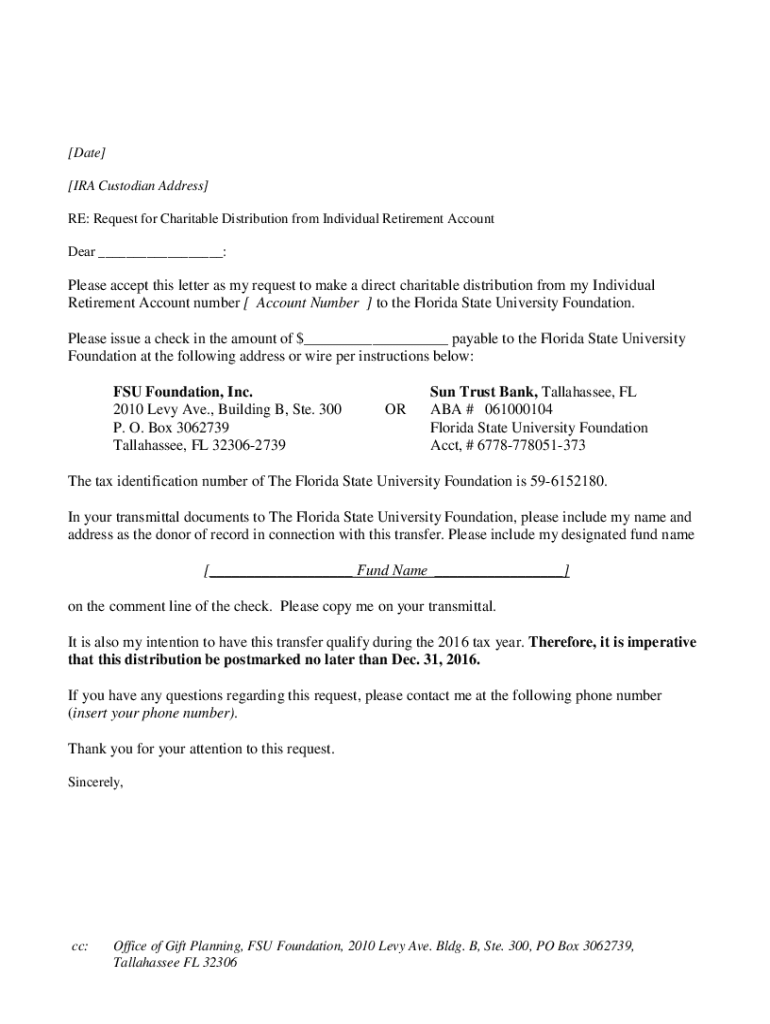 [Date]

[IRA Custodian Address]

RE: Request for Charitable Distribution from Individual Retirement Account

Dear _________________:

Please accept this letter as my request to make a direct charitable distribution from my Individual Retirement Account number [ Account Number ] to the Florida State University Foundation.

Please issue a check in the amount of $__________________ payable to the Florida State University Foundation at the following address or wire per instructions below:

FSU Foundation, Inc.
2010 Levy Ave., Building B, Ste. 300
P. O. Box 3062739
Tallahassee, FL 32306-2739

OR

Sun Trust Bank, Tallahassee, FL
ABA # 061000104
Florida State University Foundation
Acct, # 6778-778051-373

The tax identification number of The Florida State University Foundation is 59-6152180.

In your transmittal documents to The Florida State University Foundation, please include my name and address as the donor of record in connection with this transfer. Please include my designated fund name

[__________________Fund Name ________________]

on the comment line of the check. Please copy me on your transmittal.

It is also my intention to have this transfer qualify during the 2016 tax year. Therefore, it is imperative that this distribution be postmarked no later than Dec. 31, 2016.

If you have any questions regarding this request, please contact me at the following phone number (insert your phone number).

Thank you for your attention to this request.

Sincerely,

cc: Office of Gift Planning, FSU Foundation, 2010 Levy Ave. Bldg. B, Ste. 300, PO Box 3062739, Tallahassee FL 32306